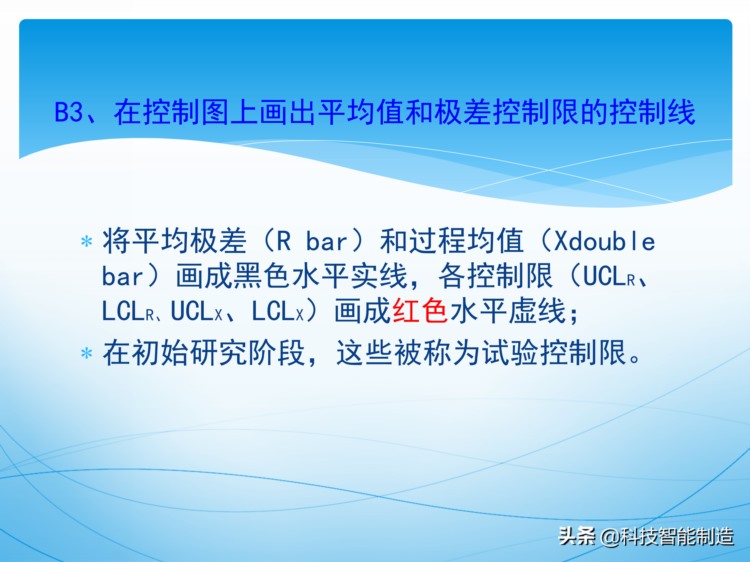 B3、在控制图上画出平均值和极差控制限的控制线

* 将平均极差（R bar）和过程均值（Xdouble bar）画成黑色水平实线，各控制限（$UCL_R$、$LCL_R$、$UCL_X$、$LCL_X$）画成红色水平虚线；
* 在初始研究阶段，这些被称为试验控制限。

头条 @科技智能制造